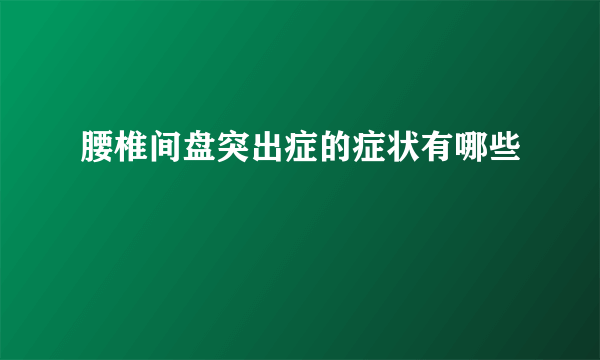 腰椎间盘突出症的症状有哪些